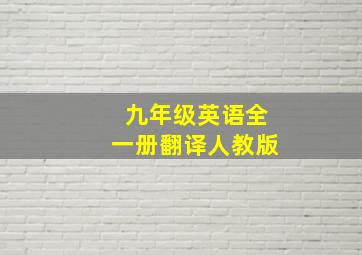 九年级英语全一册翻译人教版